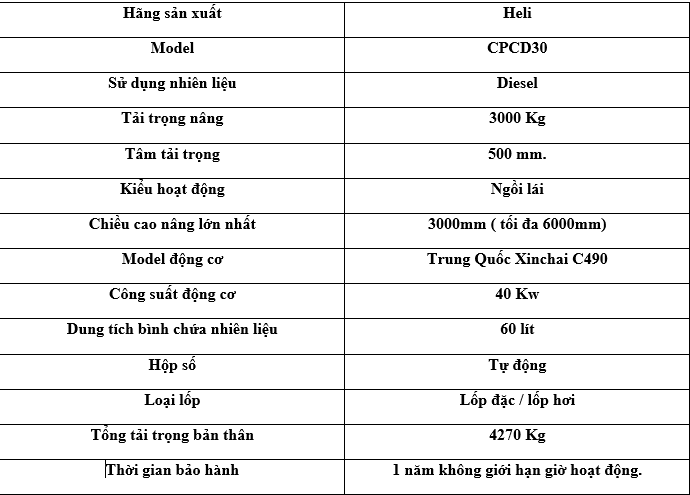 | Hãng sản xuất | Heli |
|---|---|
| Model | CPCD30 |
| Sử dụng nhiên liệu | Diesel |
| Tải trọng nâng | 3000 Kg |
| Tâm tải trọng | 500 mm. |
| Kiểu hoạt động | Ngồi lái |
| Chiều cao nâng lớn nhất | 3000mm ( tối đa 6000mm) |
| Model động cơ | Trung Quốc Xinchai C490 |
| Công suất động cơ | 40 Kw |
| Dung tích bình chứa nhiên liệu | 60 lít |
| Hộp số | Tự động |
| Loại lốp | Lốp đặc / lốp hơi |
| Tổng tải trọng bản thân | 4270 Kg |
| Thời gian bảo hành | 1 năm không giới hạn giờ hoạt động. |